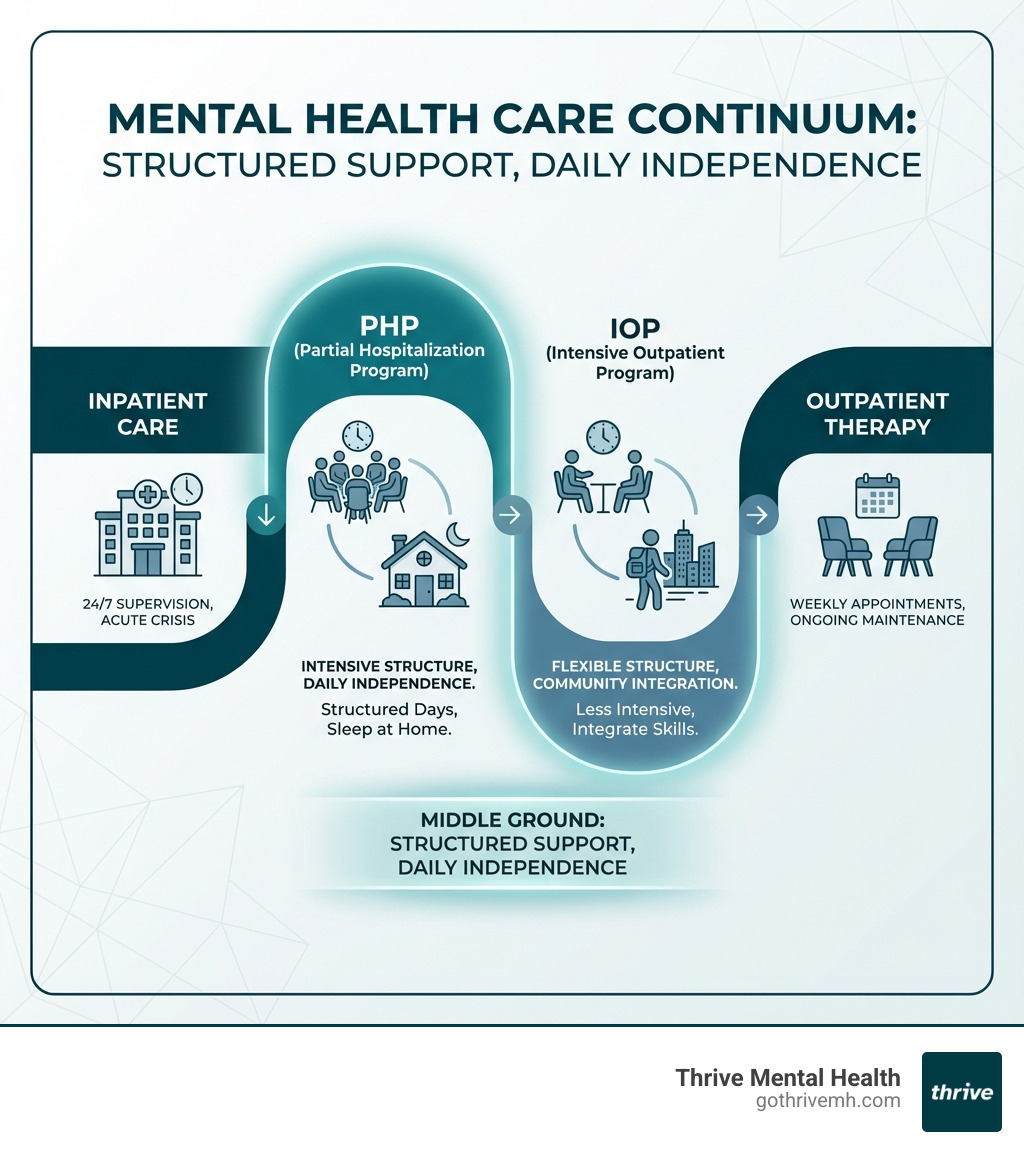 MENTAL HEALTH CARE CONTINUUM:
STRUCTURED SUPPORT, DAILY INDEPENDENCE

INPATIENT CARE

24/7 SUPERVISION, ACUTE CRISIS

PHP
(Partial Hospitalization Program)

INTENSIVE STRUCTURE, DAILY INDEPENDENCE.
Structured Days, Sleep at Home.

IOP
(Intensive Outpatient Program)

FLEXIBLE STRUCTURE, COMMUNITY INTEGRATION.
Less Intensive, Integrate Skills.

OUTPATIENT THERAPY

WEEKLY APPOINTMENTS, ONGOING MAINTENANCE

MIDDLE GROUND:
STRUCTURED SUPPORT,
DAILY INDEPENDENCE

Thrive Mental Health
gothrivemh.com
thrive